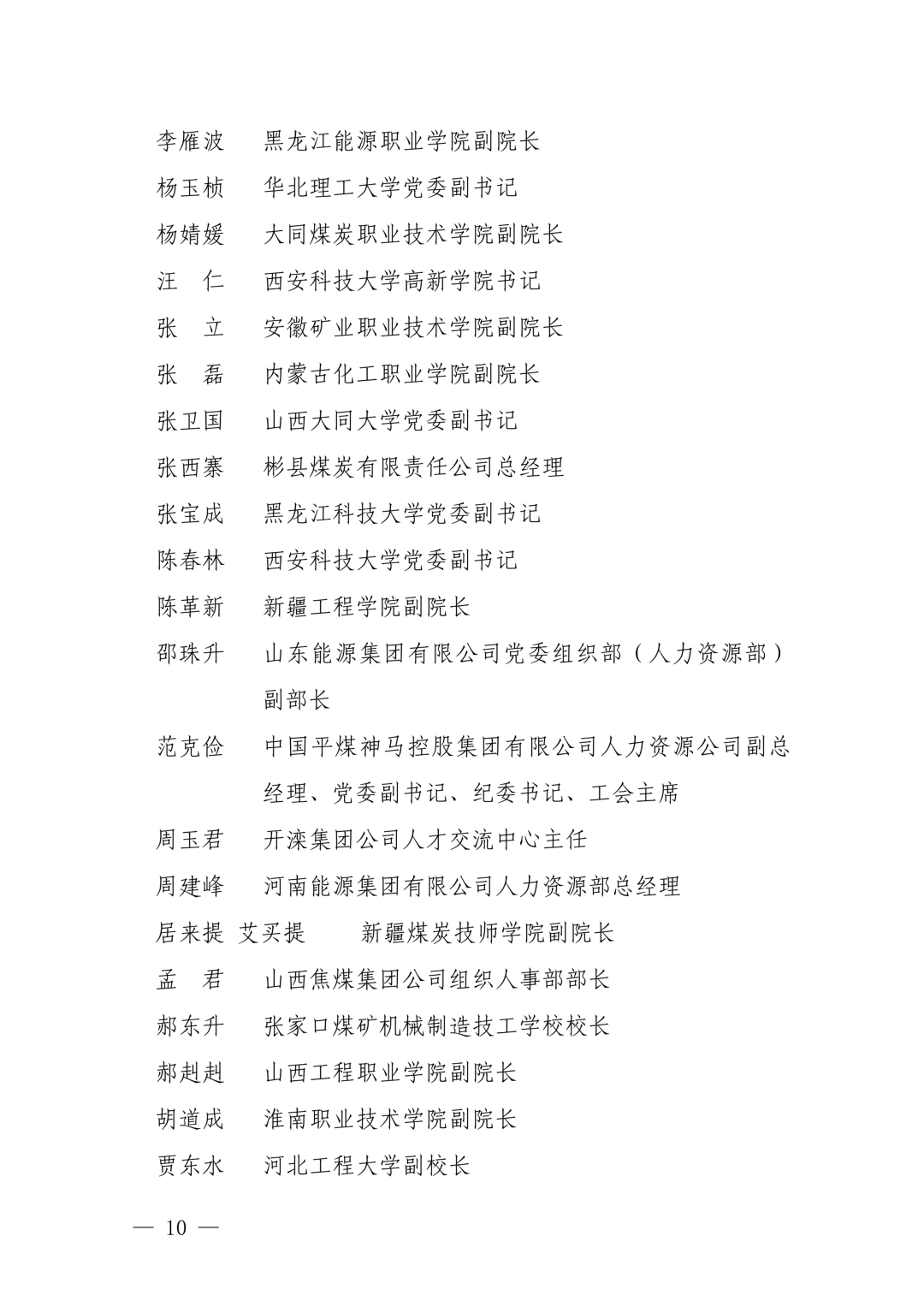 李雁波　黑龙江能源职业学院副院长
杨玉桢　华北理工大学党委副书记
杨婧媛　大同煤炭职业技术学院副院长
汪　仁　西安科技大学高新学院书记
张　立　安徽矿业职业技术学院副院长
张　磊　内蒙古化工职业学院副院长
张卫国　山西大同大学党委副书记
张西寨　彬县煤炭有限责任公司总经理
张宝成　黑龙江科技大学党委副书记
陈春林　西安科技大学党委副书记
陈革新　新疆工程学院副院长
邵珠升　山东能源集团有限公司党委组织部（人力资源部）副部长
范克俭　中国平煤神马控股集团有限公司人力资源公司副总经理、党委副书记、纪委书记、工会主席
周玉君　开滦集团公司人才交流中心主任
周建峰　河南能源集团有限公司人力资源部总经理
居来提 艾买提　新疆煤炭技师学院副院长
孟　君　山西焦煤集团公司组织人事部部长
郝东升　张家口煤矿机械制造技工学校校长
郝赳赳　山西工程职业学院副院长
胡道成　淮南职业技术学院副院长
贾东水　河北工程大学副校长

— 10 —